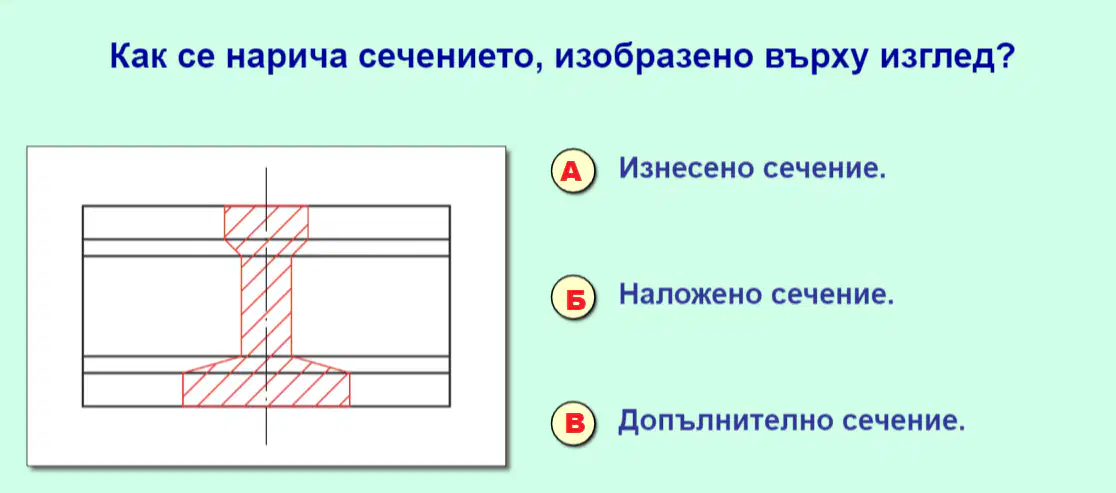 Как се нарича сечението, изобразено върху изглед?

А Изнесено сечение.

Б Наложено сечение.

В Допълнително сечение.